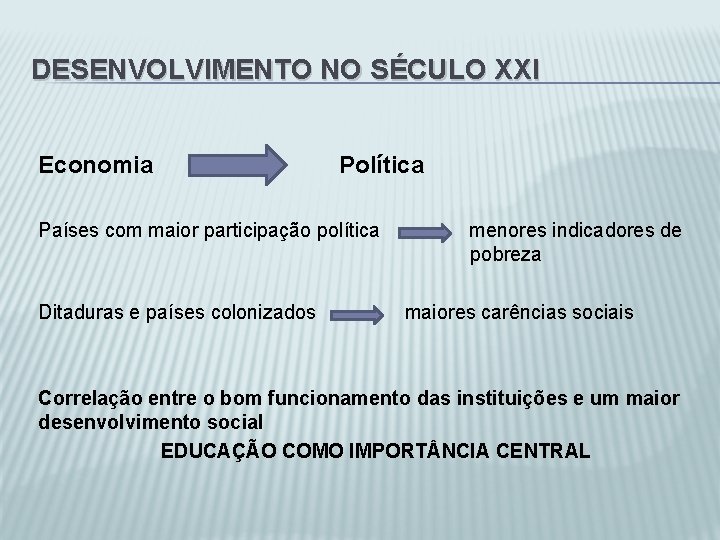 DESENVOLVIMENTO NO SÉCULO XXI

Economia Política

Países com maior participação política menores indicadores de pobreza

Ditaduras e países colonizados maiores carências sociais

Correlação entre o bom funcionamento das instituições e um maior desenvolvimento social

EDUCAÇÃO COMO IMPORTÂNCIA CENTRAL